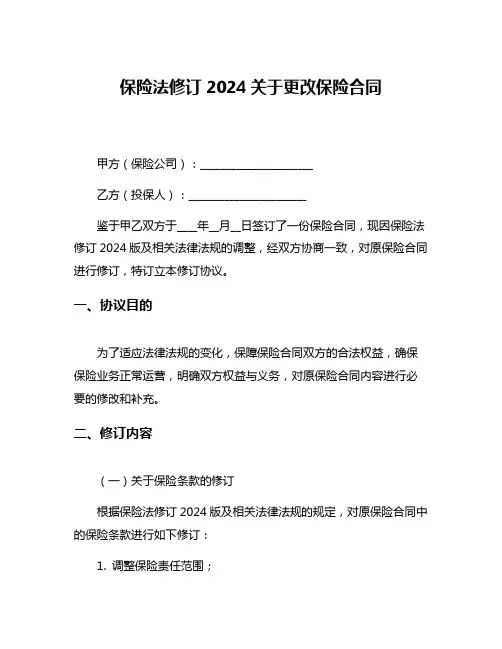 保险法修订 2024 关于更改保险合同

甲方（保险公司）：____________________

乙方（投保人）：____________________

鉴于甲乙双方于____年__月__日签订了一份保险合同，现因保险法修订 2024 版及相关法律法规的调整，经双方协商一致，对原保险合同进行修订，特订立本修订协议。

一、协议目的

为了适应法律法规的变化，保障保险合同双方的合法权益，确保保险业务正常运营，明确双方权益与义务，对原保险合同内容进行必要的修改和补充。

二、修订内容

（一）关于保险条款的修订

根据保险法修订 2024 版及相关法律法规的规定，对原保险合同中的保险条款进行如下修订：

1. 调整保险责任范围；